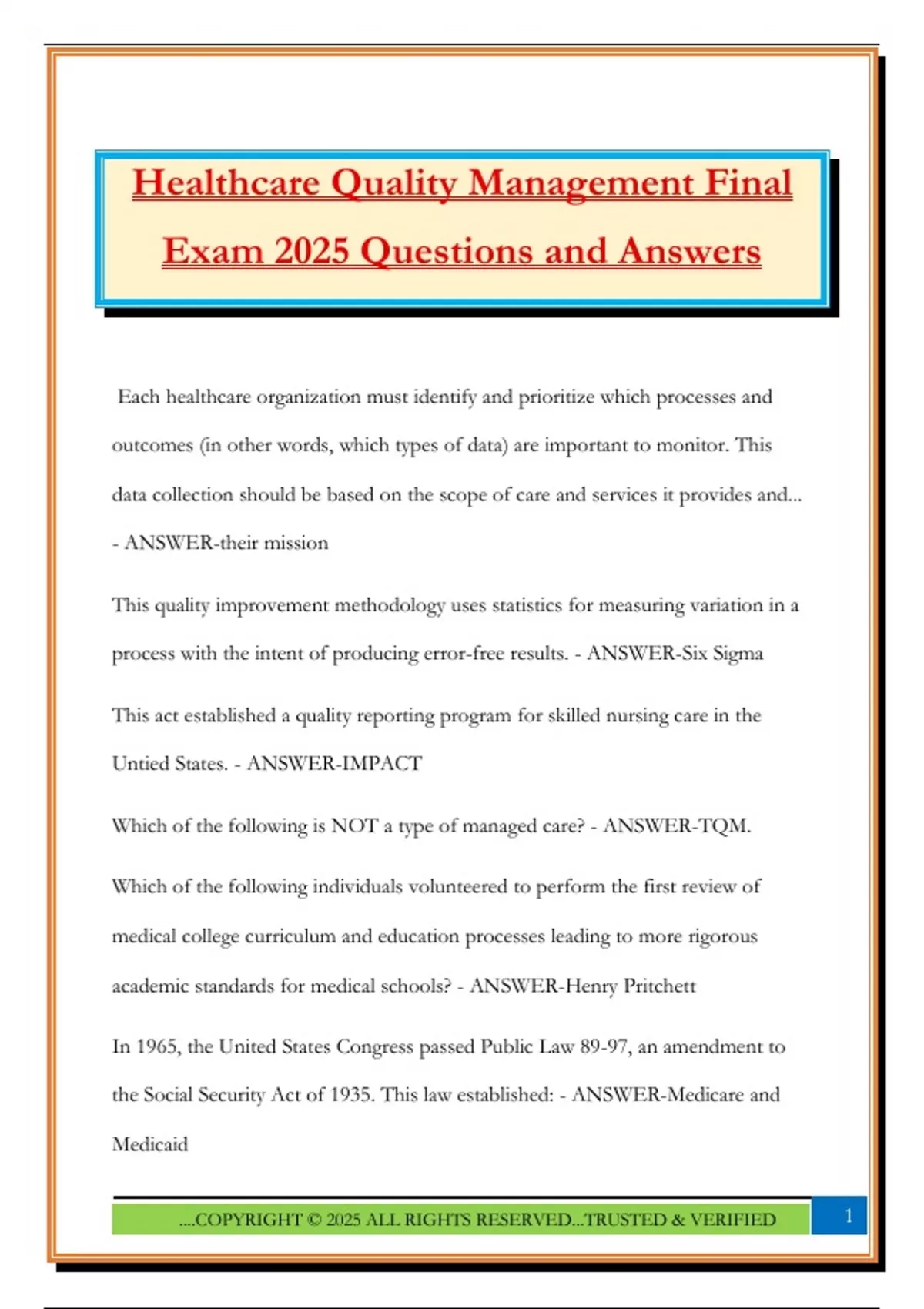 Healthcare Quality Management Final Exam 2025 Questions and Answers

Each healthcare organization must identify and prioritize which processes and outcomes (in other words, which types of data) are important to monitor. This data collection should be based on the scope of care and services it provides and... - ANSWER-their mission

This quality improvement methodology uses statistics for measuring variation in a process with the intent of producing error-free results. - ANSWER-Six Sigma

This act established a quality reporting program for skilled nursing care in the Untied States. - ANSWER-IMPACT

Which of the following is NOT a type of managed care? - ANSWER-TQM.

Which of the following individuals volunteered to perform the first review of medical college curriculum and education processes leading to more rigorous academic standards for medical schools? - ANSWER-Henry Pritchett

In 1965, the United States Congress passed Public Law 89-97, an amendment to the Social Security Act of 1935. This law established: - ANSWER-Medicare and Medicaid

....COPYRIGHT © 2025 ALL RIGHTS RESERVED...TRUSTED & VERIFIED

1